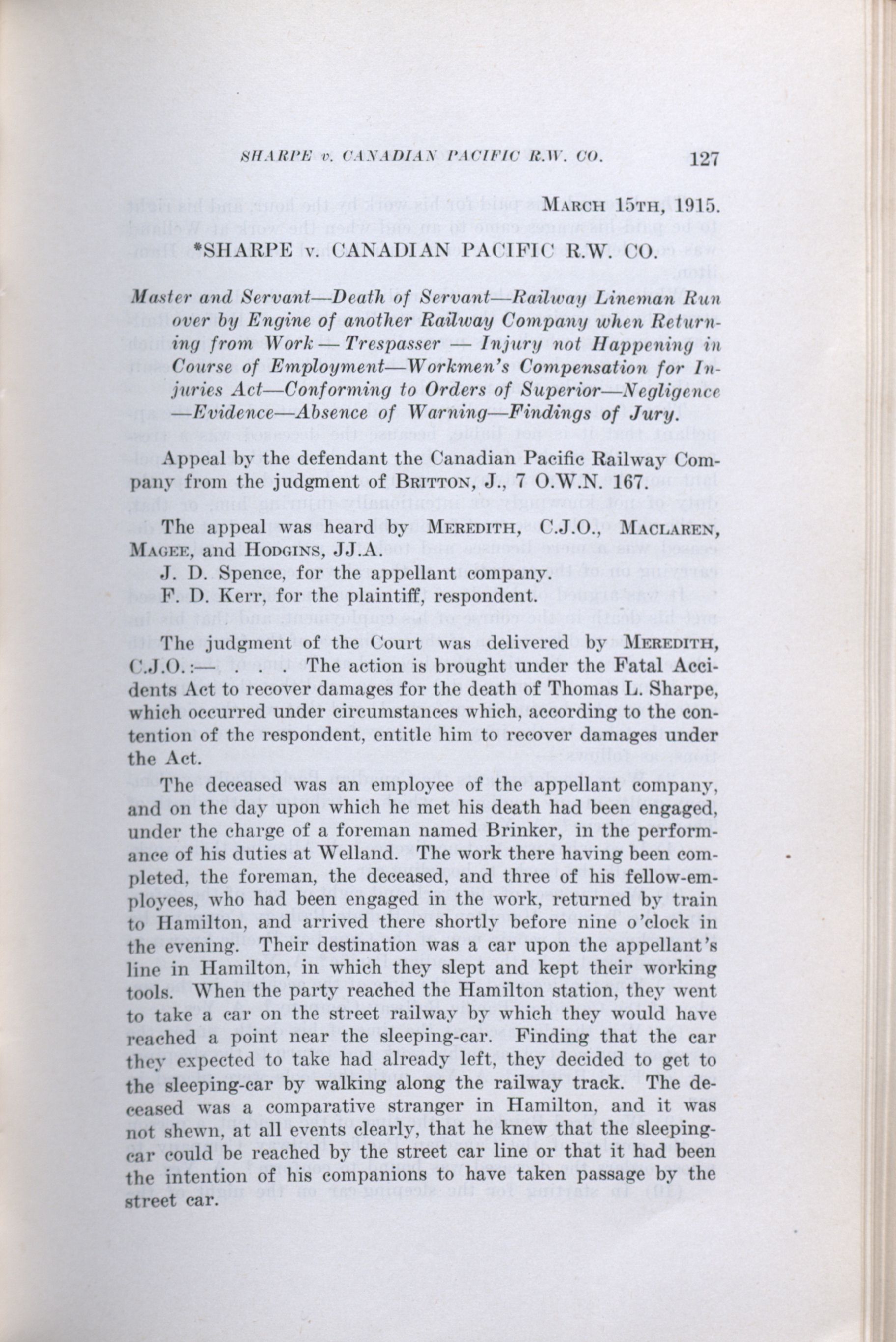 SHARPE v. CANADIAN PACIFIC R.W. CO. 127

March 15th, 1915.

*SHARPE v. CANADIAN PACIFIC R.W. CO.

Master and Servant—Death of Servant—Railway Lineman Run over by Engine of another Railway Company when Returning from Work — Trespasser — Injury not Happening in Course of Employment—Workmen's Compensation for Injuries Act—Conforming to Orders of Superior—Negligence —Evidence—Absence of Warning—Findings of Jury.

Appeal by the defendant the Canadian Pacific Railway Company from the judgment of Britton, J., 7 O.W.N. 167.

The appeal was heard by Meredith, C.J.O., Maclaren, Magee, and Hodgins, JJ.A.

J. D. Spence, for the appellant company.

F. D. Kerr, for the plaintiff, respondent.

The judgment of the Court was delivered by Meredith, C.J.O.:— . . . The action is brought under the Fatal Accidents Act to recover damages for the death of Thomas L. Sharpe, which occurred under circumstances which, according to the contention of the respondent, entitle him to recover damages under the Act.

The deceased was an employee of the appellant company, and on the day upon which he met his death had been engaged, under the charge of a foreman named Brinker, in the performance of his duties at Welland. The work there having been completed, the foreman, the deceased, and three of his fellow-employees, who had been engaged in the work, returned by train to Hamilton, and arrived there shortly before nine o'clock in the evening. Their destination was a car upon the appellant's line in Hamilton, in which they slept and kept their working tools. When the party reached the Hamilton station, they went to take a car on the street railway by which they would have reached a point near the sleeping-car. Finding that the car they expected to take had already left, they decided to get to the sleeping-car by walking along the railway track. The deceased was a comparative stranger in Hamilton, and it was not shewn, at all events clearly, that he knew that the sleeping-car could be reached by the street car line or that it had been the intention of his companions to have taken passage by the street car.